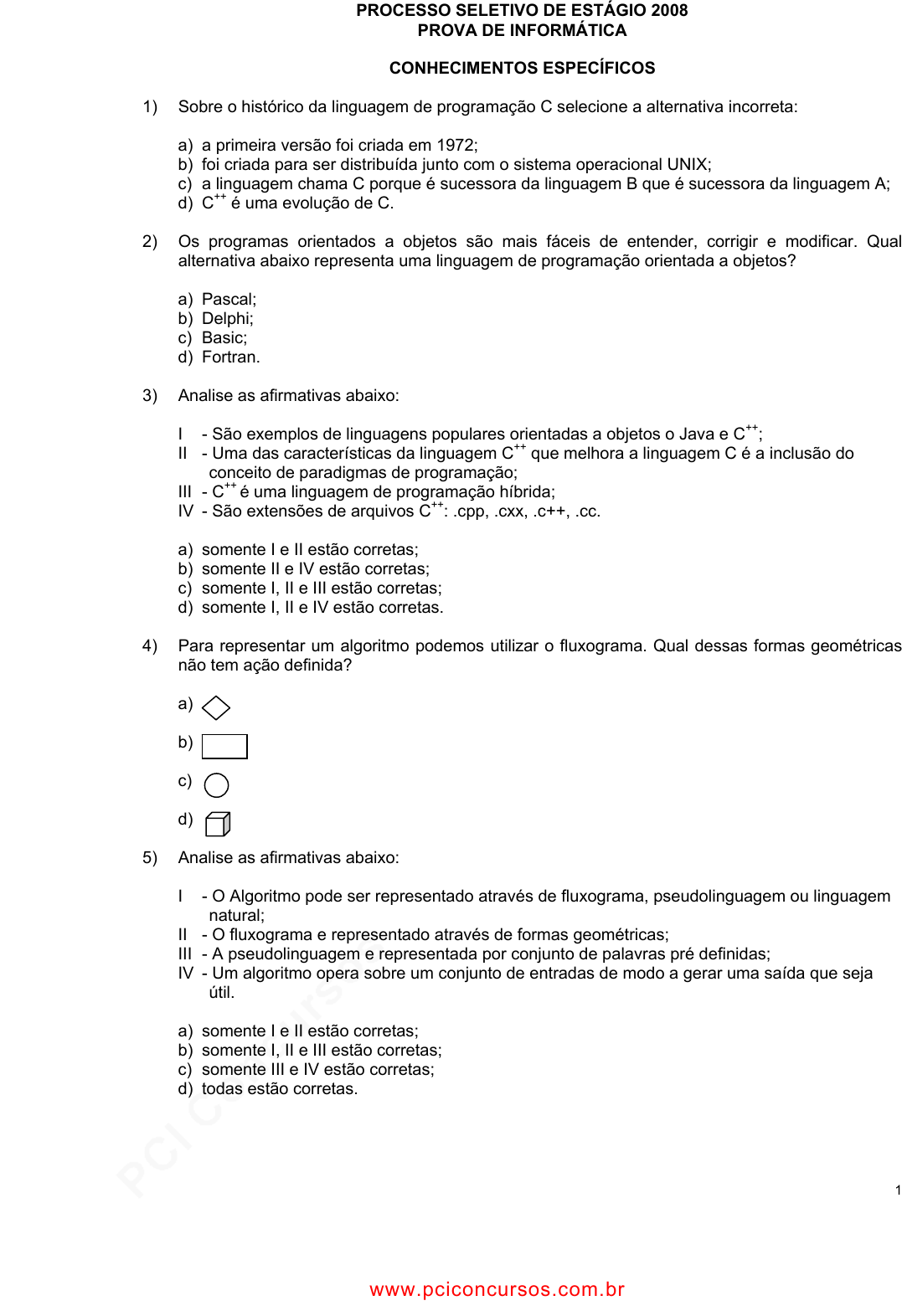 PROCESSO SELETIVO DE ESTÁGIO 2008
PROVA DE INFORMÁTICA

CONHECIMENTOS ESPECÍFICOS

1) Sobre o histórico da linguagem de programação C selecione a alternativa incorreta:

a) a primeira versão foi criada em 1972;
b) foi criada para ser distribuída junto com o sistema operacional UNIX;
c) a linguagem chama C porque é sucessora da linguagem B que é sucessora da linguagem A;
d) $C^{++}$ é uma evolução de C.

2) Os programas orientados a objetos são mais fáceis de entender, corrigir e modificar. Qual alternativa abaixo representa uma linguagem de programação orientada a objetos?

a) Pascal;
b) Delphi;
c) Basic;
d) Fortran.

3) Analise as afirmativas abaixo:

I - São exemplos de linguagens populares orientadas a objetos o Java e $C^{++}$;
II - Uma das características da linguagem $C^{++}$ que melhora a linguagem C é a inclusão do conceito de paradigmas de programação;
III - $C^{++}$ é uma linguagem de programação híbrida;
IV - São extensões de arquivos $C^{++}$: .cpp, .cxx, .c++, .cc.

a) somente I e II estão corretas;
b) somente II e IV estão corretas;
c) somente I, II e III estão corretas;
d) somente I, II e IV estão corretas.

4) Para representar um algoritmo podemos utilizar o fluxograma. Qual dessas formas geométricas não tem ação definida?

a)
b)
c)
d)

5) Analise as afirmativas abaixo:

I - O Algoritmo pode ser representado através de fluxograma, pseudolinguagem ou linguagem natural;
II - O fluxograma e representado através de formas geométricas;
III - A pseudolinguagem e representada por conjunto de palavras pré definidas;
IV - Um algoritmo opera sobre um conjunto de entradas de modo a gerar uma saída que seja útil.

a) somente I e II estão corretas;
b) somente I, II e III estão corretas;
c) somente III e IV estão corretas;
d) todas estão corretas.

PCI Concursos

1

www.pciconcursos.com.br